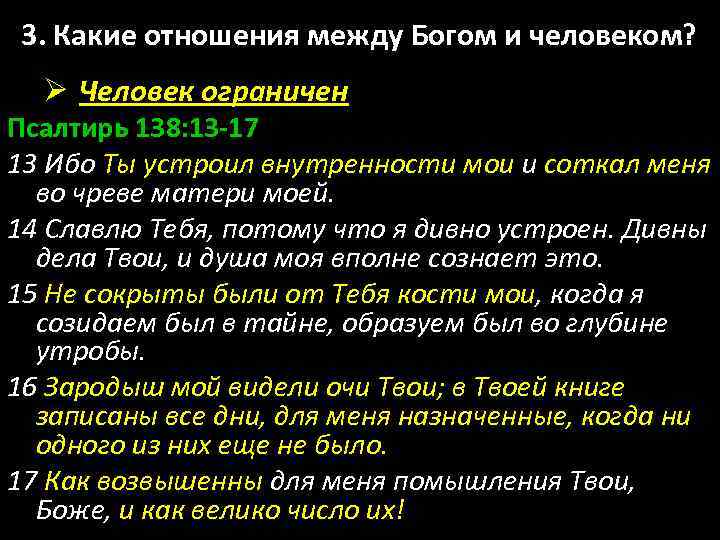 3. Какие отношения между Богом и человеком?

➢ Человек ограничен

Псалтирь 138:13-17

13 Ибо Ты устроил внутренности мои и соткал меня во чреве матери моей.

14 Славлю Тебя, потому что я дивно устроен. Дивны дела Твои, и душа моя вполне сознает это.

15 Не сокрыты были от Тебя кости мои, когда я созидаем был в тайне, образуем был во глубине утробы.

16 Зародыш мой видели очи Твои; в Твоей книге записаны все дни, для меня назначенные, когда ни одного из них еще не было.

17 Как возвышенны для меня помышления Твои, Боже, и как велико число их!